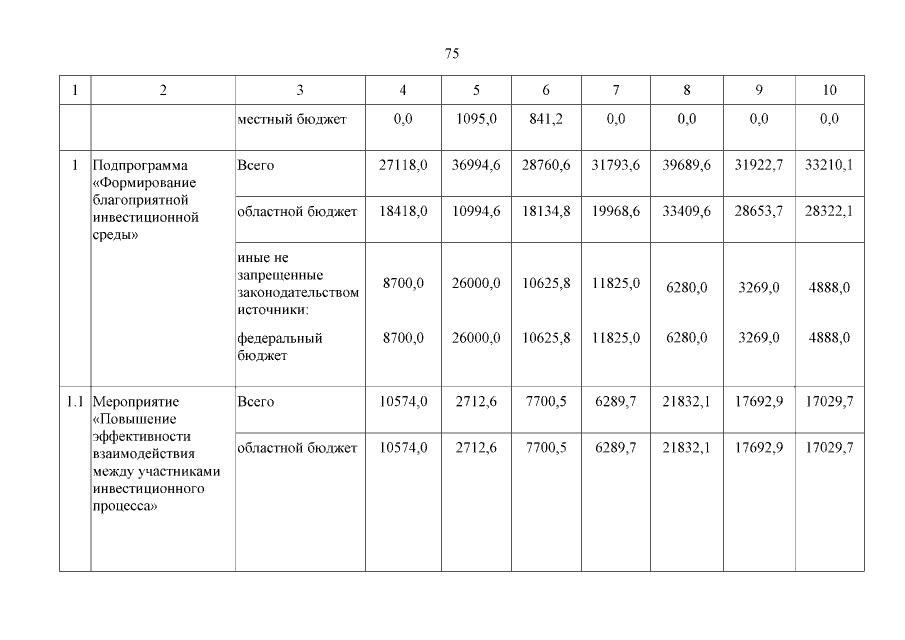 75

| 1 | 2 | 3 | 4 | 5 | 6 | 7 | 8 | 9 | 10 |
|---|---|---|---|---|---|---|---|---|---|
| | | местный бюджет | 0,0 | 1095,0 | 841,2 | 0,0 | 0,0 | 0,0 | 0,0 |
| 1 | Подпрограмма «Формирование благоприятной инвестиционной среды» | Всего | 27118,0 | 36994,6 | 28760,6 | 31793,6 | 39689,6 | 31922,7 | 33210,1 |
| | | областной бюджет | 18418,0 | 10994,6 | 18134,8 | 19968,6 | 33409,6 | 28653,7 | 28322,1 |
| | | иные не запрещенные законодательством источники: | 8700,0 | 26000,0 | 10625,8 | 11825,0 | 6280,0 | 3269,0 | 4888,0 |
| | | федеральный бюджет | 8700,0 | 26000,0 | 10625,8 | 11825,0 | 6280,0 | 3269,0 | 4888,0 |
| 1.1 | Мероприятие «Повышение эффективности взаимодействия между участниками инвестиционного процесса» | Всего | 10574,0 | 2712,6 | 7700,5 | 6289,7 | 21832,1 | 17692,9 | 17029,7 |
| | | областной бюджет | 10574,0 | 2712,6 | 7700,5 | 6289,7 | 21832,1 | 17692,9 | 17029,7 |